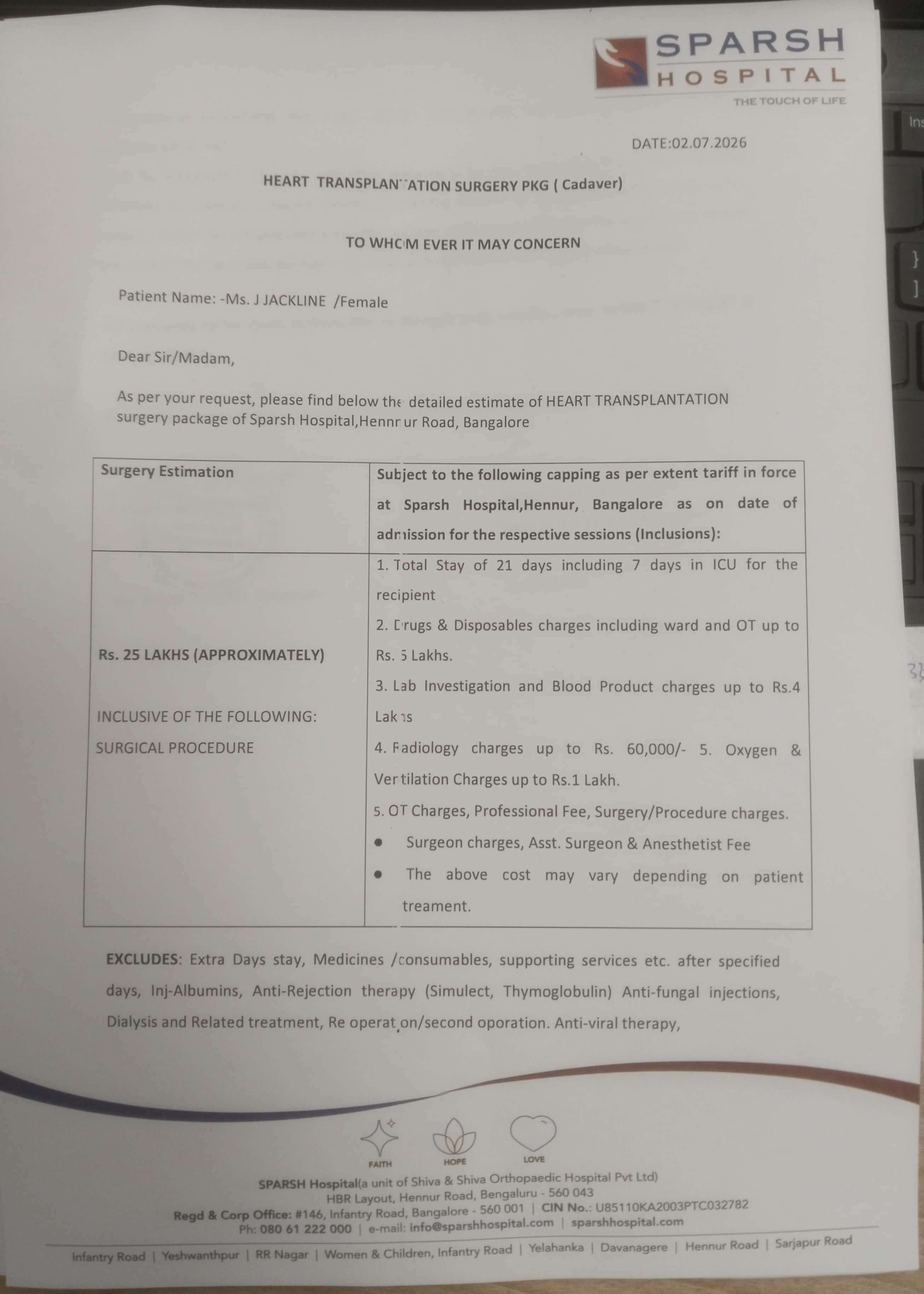 SPARSH
HOSPITAL
THE TOUCH OF LIFE

DATE:02.07.2026

HEART TRANSPLANTATION SURGERY PKG ( Cadaver)

TO WHOM EVER IT MAY CONCERN

Patient Name: -Ms. J JACKLINE /Female

Dear Sir/Madam,

As per your request, please find below the detailed estimate of HEART TRANSPLANTATION surgery package of Sparsh Hospital,Hennur Road, Bangalore

| Surgery Estimation | Subject to the following capping as per extent tariff in force at Sparsh Hospital,Hennur, Bangalore as on date of admission for the respective sessions (Inclusions): |
|---|---|
| Rs. 25 LAKHS (APPROXIMATELY) INCLUSIVE OF THE FOLLOWING: SURGICAL PROCEDURE | 1. Total Stay of 21 days including 7 days in ICU for the recipient 2. Drugs & Disposables charges including ward and OT up to Rs. 5 Lakhs. 3. Lab Investigation and Blood Product charges up to Rs.4 Lakhs 4. Radiology charges up to Rs. 60,000/- 5. Oxygen & Ventilation Charges up to Rs.1 Lakh. 5. OT Charges, Professional Fee, Surgery/Procedure charges. • Surgeon charges, Asst. Surgeon & Anesthetist Fee • The above cost may vary depending on patient treament. |

EXCLUDES: Extra Days stay, Medicines /consumables, supporting services etc. after specified days, Inj-Albumins, Anti-Rejection therapy (Simulect, Thymoglobulin) Anti-fungal injections, Dialysis and Related treatment, Re operation/second oporation. Anti-viral therapy,

FAITH HOPE LOVE

SPARSH Hospital(a unit of Shiva & Shiva Orthopaedic Hospital Pvt Ltd)
HBR Layout, Hennur Road, Bengaluru - 560 043
Regd & Corp Office: #146, Infantry Road, Bangalore - 560 001 | CIN No.: U85110KA2003PTC032782
Ph: 080 61 222 000 | e-mail: info@sparshhospital.com | sparshhospital.com

Infantry Road | Yeshwanthpur | RR Nagar | Women & Children, Infantry Road | Yelahanka | Davanagere | Hennur Road | Sarjapur Road